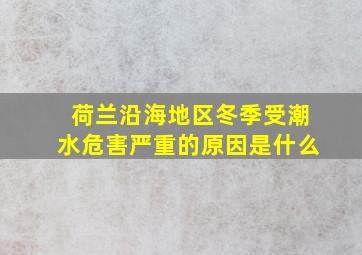 荷兰沿海地区冬季受潮水危害严重的原因是什么